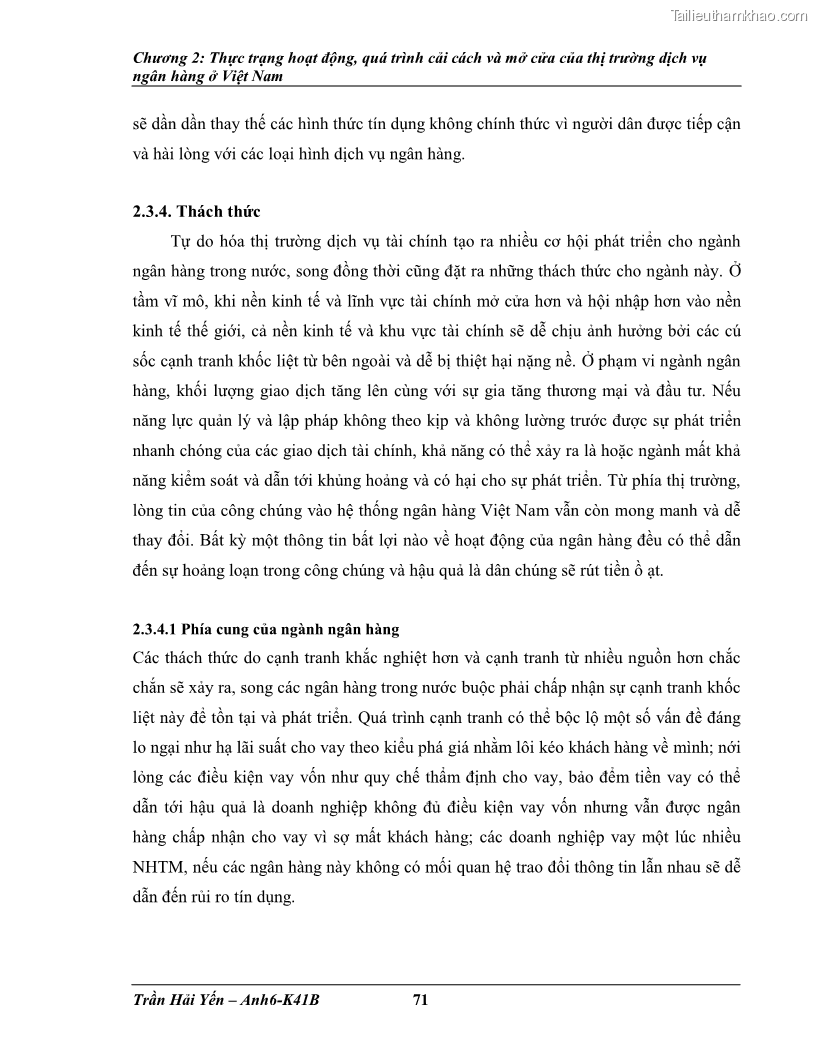 Tailieuthamkhao.com

Chương 2: Thực trạng hoạt động, quá trình cải cách và mở cửa của thị trường dịch vụ ngân hàng ở Việt Nam

sẽ dần dần thay thế các hình thức tín dụng không chính thức vì người dân được tiếp cận và hài lòng với các loại hình dịch vụ ngân hàng.

2.3.4. Thách thức

Tự do hóa thị trường dịch vụ tài chính tạo ra nhiều cơ hội phát triển cho ngành ngân hàng trong nước, song đồng thời cũng đặt ra những thách thức cho ngành này. Ở tầm vĩ mô, khi nền kinh tế và lĩnh vực tài chính mở cửa hơn và hội nhập hơn vào nền kinh tế thế giới, cả nền kinh tế và khu vực tài chính sẽ dễ chịu ảnh hưởng bởi các cú sốc cạnh tranh khốc liệt từ bên ngoài và dễ bị thiệt hại nặng nề. Ở phạm vi ngành ngân hàng, khối lượng giao dịch tăng lên cùng với sự gia tăng thương mại và đầu tư. Nếu năng lực quản lý và lập pháp không theo kịp và không lường trước được sự phát triển nhanh chóng của các giao dịch tài chính, khả năng có thể xảy ra là hoặc ngành mất khả năng kiểm soát và dẫn tới khủng hoảng và có hại cho sự phát triển. Từ phía thị trường, lòng tin của công chúng vào hệ thống ngân hàng Việt Nam vẫn còn mong manh và dễ thay đổi. Bất kỳ một thông tin bất lợi nào về hoạt động của ngân hàng đều có thể dẫn đến sự hoảng loạn trong công chúng và hậu quả là dân chúng sẽ rút tiền ồ ạt.

2.3.4.1 Phía cung của ngành ngân hàng

Các thách thức do cạnh tranh khắc nghiệt hơn và cạnh tranh từ nhiều nguồn hơn chắc chắn sẽ xảy ra, song các ngân hàng trong nước buộc phải chấp nhận sự cạnh tranh khốc liệt này để tồn tại và phát triển. Quá trình cạnh tranh có thể bộc lộ một số vấn đề đáng lo ngại như hạ lãi suất cho vay theo kiểu phá giá nhằm lôi kéo khách hàng về mình; nới lỏng các điều kiện vay vốn như quy chế thẩm định cho vay, bảo đảm tiền vay có thể dẫn tới hậu quả là doanh nghiệp không đủ điều kiện vay vốn nhưng vẫn được ngân hàng chấp nhận cho vay vì sợ mất khách hàng; các doanh nghiệp vay một lúc nhiều NHTM, nếu các ngân hàng này không có mối quan hệ trao đổi thông tin lẫn nhau sẽ dễ dẫn đến rủi ro tín dụng.

Trần Hải Yến – Anh6-K41B 71